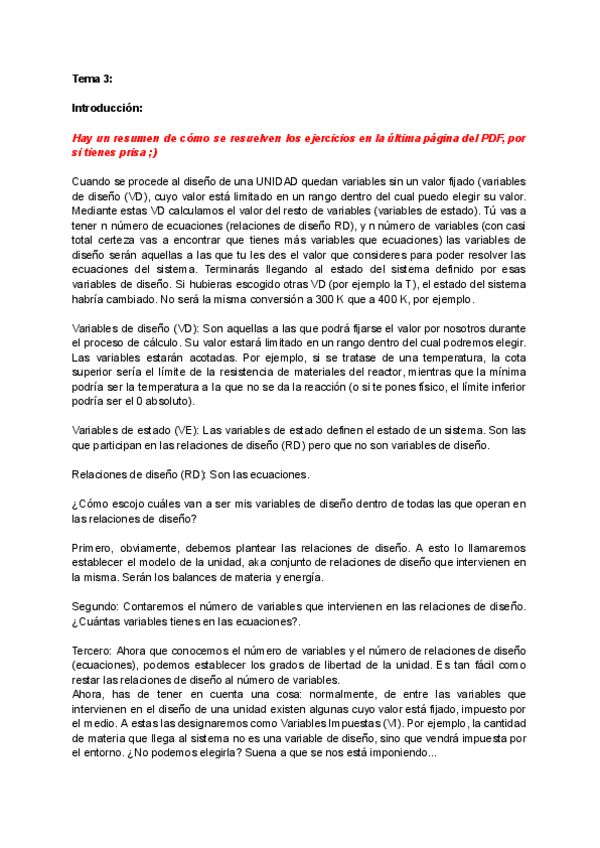 Tema 3:

Introducción:

Hay un resumen de cómo se resuelven los ejercicios en la última página del PDF, por si tienes prisa ;)

Cuando se procede al diseño de una UNIDAD quedan variables sin un valor fijado (variables de diseño (VD), cuyo valor está limitado en un rango dentro del cual puedo elegir su valor. Mediante estas VD calculamos el valor del resto de variables (variables de estado). Tú vas a tener n número de ecuaciones (relaciones de diseño RD), y n número de variables (con casi total certeza vas a encontrar que tienes más variables que ecuaciones) las variables de diseño serán aquellas a las que tu les des el valor que consideres para poder resolver las ecuaciones del sistema. Terminarás llegando al estado del sistema definido por esas variables de diseño. Si hubieras escogido otras VD (por ejemplo la T), el estado del sistema habría cambiado. No será la misma conversión a 300 K que a 400 K, por ejemplo.

Variables de diseño (VD): Son aquellas a las que podrá fijarse el valor por nosotros durante el proceso de cálculo. Su valor estará limitado en un rango dentro del cual podremos elegir. Las variables estarán acotadas. Por ejemplo, si se tratase de una temperatura, la cota superior sería el límite de la resistencia de materiales del reactor, mientras que la mínima podría ser la temperatura a la que no se da la reacción (o si te pones físico, el límite inferior podría ser el 0 absoluto).

Variables de estado (VE): Las variables de estado definen el estado de un sistema. Son las que participan en las relaciones de diseño (RD) pero que no son variables de diseño.

Relaciones de diseño (RD): Son las ecuaciones.

¿Cómo escojo cuáles van a ser mis variables de diseño dentro de todas las que operan en las relaciones de diseño?

Primero, obviamente, debemos plantear las relaciones de diseño. A esto lo llamaremos establecer el modelo de la unidad, aka conjunto de relaciones de diseño que intervienen en la misma. Serán los balances de materia y energía.

Segundo: Contaremos el número de variables que intervienen en las relaciones de diseño. ¿Cuántas variables tienes en las ecuaciones?.

Tercero: Ahora que conocemos el número de variables y el número de relaciones de diseño (ecuaciones), podemos establecer los grados de libertad de la unidad. Es tan fácil como restar las relaciones de diseño al número de variables.
Ahora, has de tener en cuenta una cosa: normalmente, de entre las variables que intervienen en el diseño de una unidad existen algunas cuyo valor está fijado, impuesto por el medio. A estas las designaremos como Variables Impuestas (VI). Por ejemplo, la cantidad de materia que llega al sistema no es una variable de diseño, sino que vendrá impuesta por el entorno. ¿No podemos elegirla? Suena a que se nos está imponiendo...